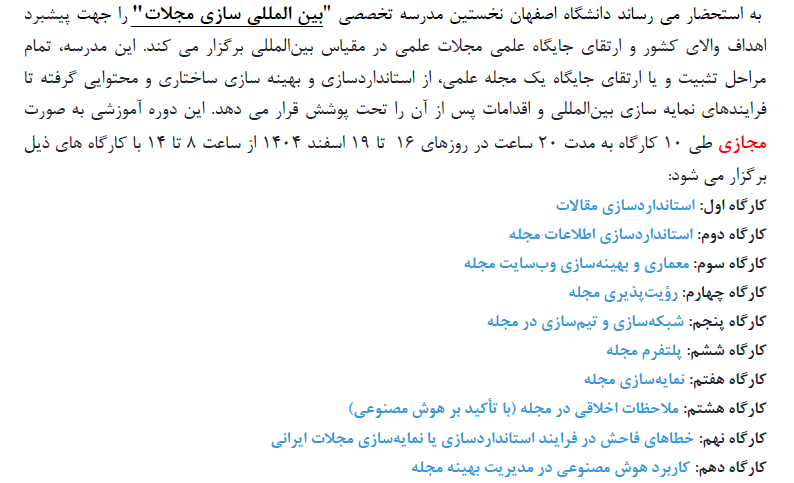 به استحضار می رساند دانشگاه اصفهان نخستین مدرسه تخصصی "بین المللی سازی مجلات" را جهت پیشبرد اهداف والای کشور و ارتقای جایگاه علمی مجلات علمی در مقیاس بین‌المللی برگزار می کند. این مدرسه، تمام مراحل تثبیت و یا ارتقای جایگاه یک مجله علمی، از استانداردسازی و بهینه سازی ساختاری و محتوایی گرفته تا فرایندهای نمایه سازی بین‌المللی و اقدامات پس از آن را تحت پوشش قرار می دهد. این دوره آموزشی به صورت مجازی طی ۱۰ کارگاه به مدت ۲۰ ساعت در روزهای ۱۶ تا ۱۹ اسفند ۱۴۰۴ از ساعت ۸ تا ۱۴ با کارگاه های ذیل برگزار می شود:

کارگاه اول: استانداردسازی مقالات
کارگاه دوم: استانداردسازی اطلاعات مجله
کارگاه سوم: معماری و بهینه‌سازی وب‌سایت مجله
کارگاه چهارم: رؤیت‌پذیری مجله
کارگاه پنجم: شبکه‌سازی و تیم‌سازی در مجله
کارگاه ششم: پلتفرم مجله
کارگاه هفتم: نمایه‌سازی مجله
کارگاه هشتم: ملاحظات اخلاقی در مجله (با تأکید بر هوش مصنوعی)
کارگاه نهم: خطاهای فاحش در فرایند استانداردسازی یا نمایه‌سازی مجلات ایرانی
کارگاه دهم: کاربرد هوش مصنوعی در مدیریت بهینه مجله